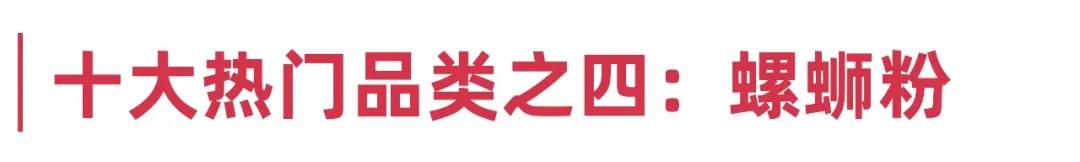 十大热门品类之四：螺蛳粉